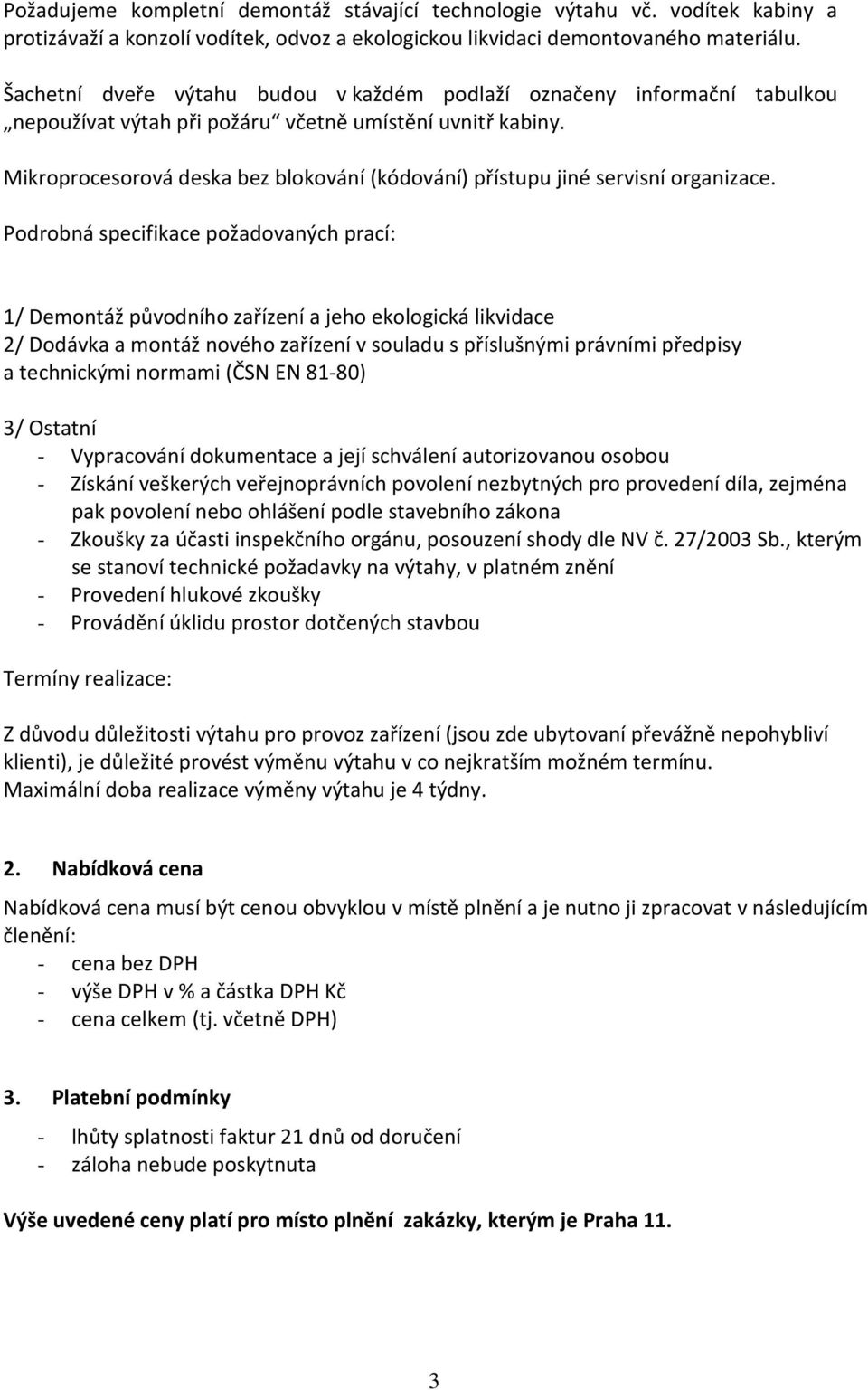 Požadujeme kompletní demontáž stávající technologie výtahu vč. vodítek kabiny a protizávaží a konzolí vodítek, odvoz a ekologickou likvidaci demontovaného materiálu.

Šachetní dveře výtahu budou v každém podlaží označeny informační tabulkou „nepoužívat výtah při požáru“ včetně umístění uvnitř kabiny.

Mikroprocesorová deska bez blokování (kódování) přístupu jiné servisní organizace.

Podrobná specifikace požadovaných prací:

1/ Demontáž původního zařízení a jeho ekologická likvidace
2/ Dodávka a montáž nového zařízení v souladu s příslušnými právními předpisy a technickými normami (ČSN EN 81-80)

3/ Ostatní
- Vypracování dokumentace a její schválení autorizovanou osobou
- Získání veškerých veřejnoprávních povolení nezbytných pro provedení díla, zejména pak povolení nebo ohlášení podle stavebního zákona
- Zkoušky za účasti inspekčního orgánu, posouzení shody dle NV č. 27/2003 Sb., kterým se stanoví technické požadavky na výtahy, v platném znění
- Provedení hlukové zkoušky
- Provádění úklidu prostor dotčených stavbou

Termíny realizace:

Z důvodu důležitosti výtahu pro provoz zařízení (jsou zde ubytovaní převážně nepohybliví klienti), je důležité provést výměnu výtahu v co nejkratším možném termínu.
Maximální doba realizace výměny výtahu je 4 týdny.

2. Nabídková cena

Nabídková cena musí být cenou obvyklou v místě plnění a je nutno ji zpracovat v následujícím členění:
- cena bez DPH
- výše DPH v % a částka DPH Kč
- cena celkem (tj. včetně DPH)

3. Platební podmínky

- lhůty splatnosti faktur 21 dnů od doručení
- záloha nebude poskytnuta

Výše uvedené ceny platí pro místo plnění zakázky, kterým je Praha 11.

3